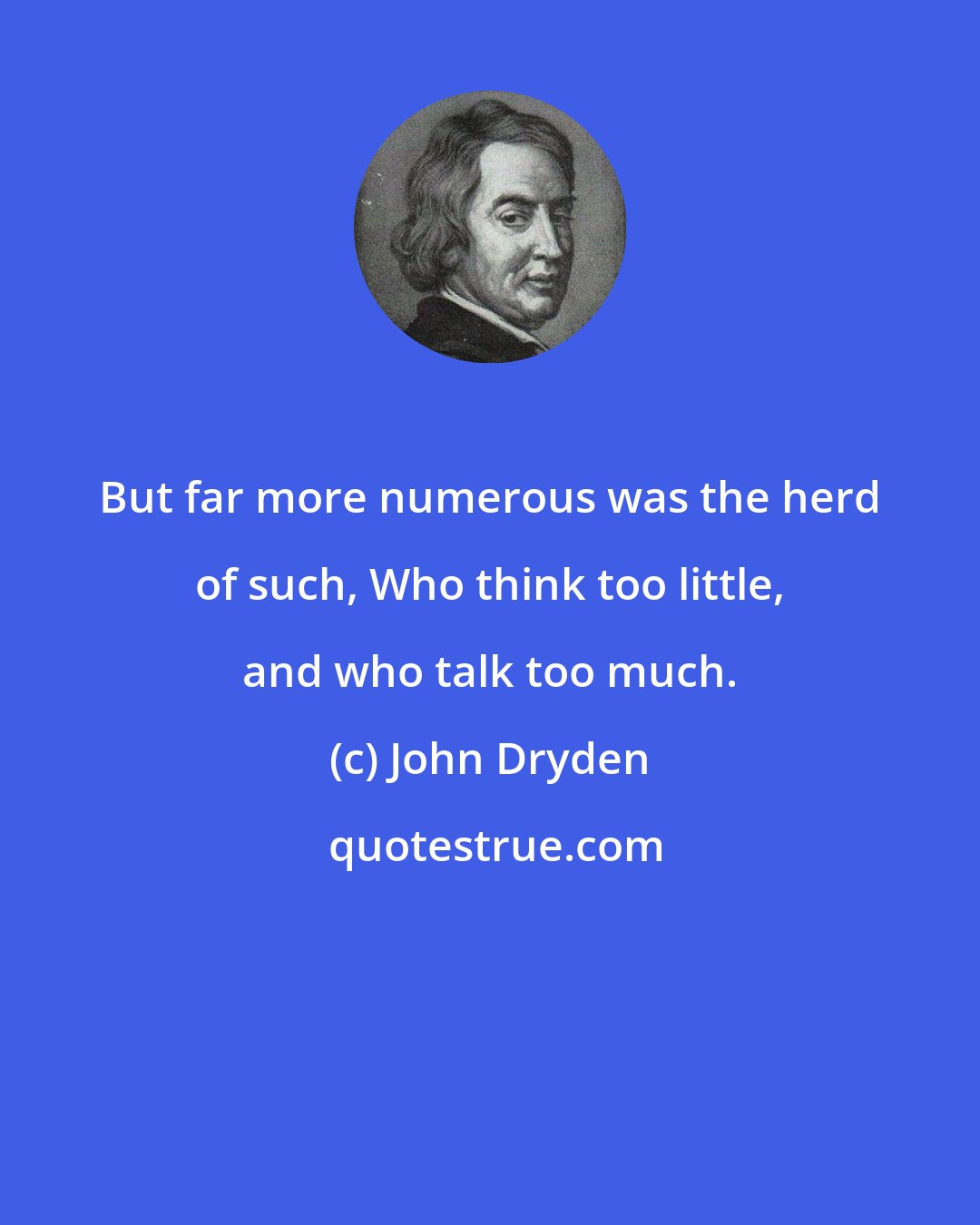 But far more numerous was the herd of such, Who think too little, and who talk too much.

(c) John Dryden

quotestrue.com